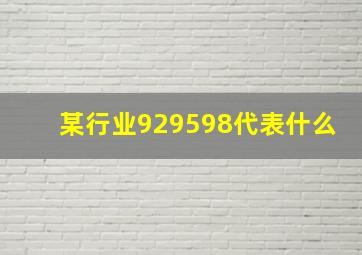 某行业929598代表什么